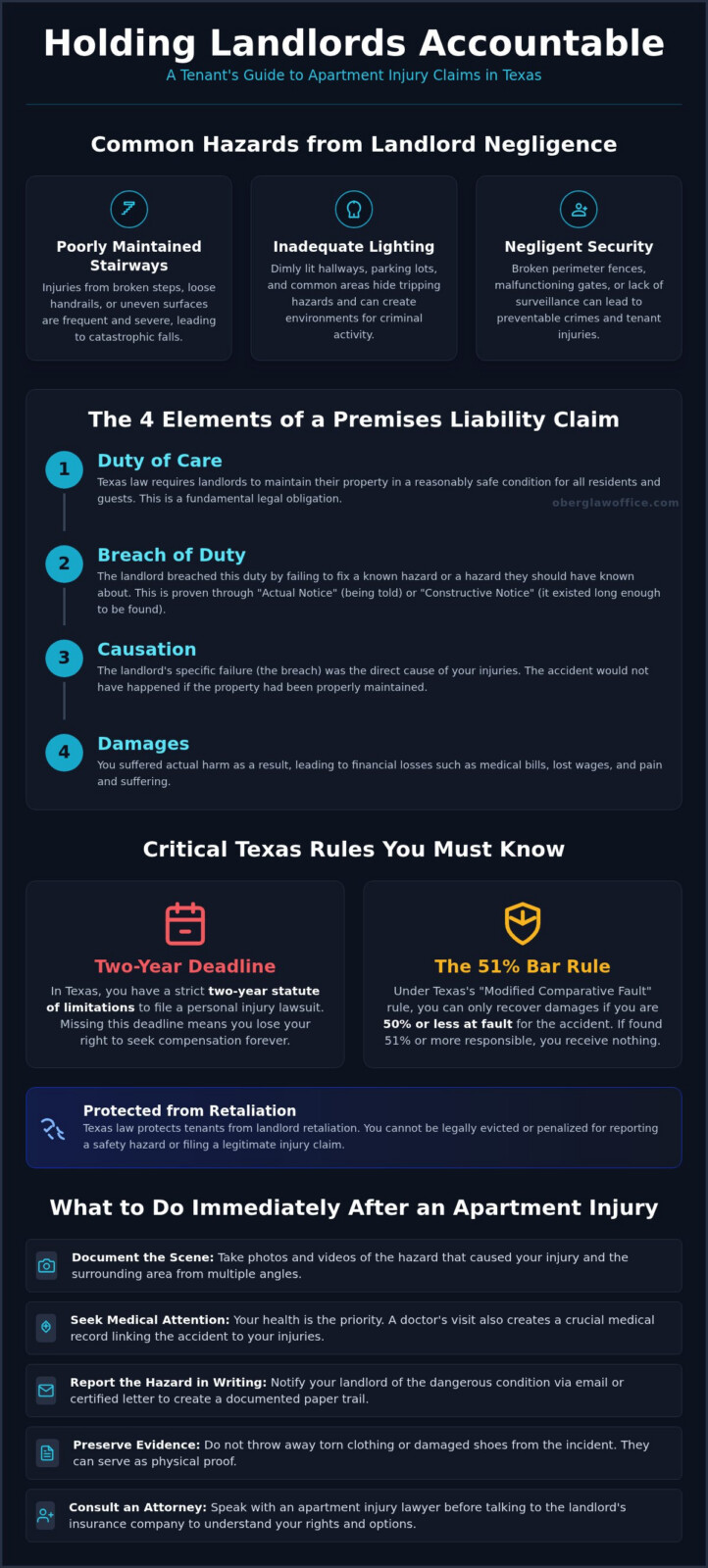 Holding Landlords Accountable

A Tenant's Guide to Apartment Injury Claims in Texas

Common Hazards from Landlord Negligence

Poorly Maintained Stairways

Injuries from broken steps, loose handrails, or uneven surfaces are frequent and severe, leading to catastrophic falls.

Inadequate Lighting

Dimly lit hallways, parking lots, and common areas hide tripping hazards and can create environments for criminal activity.

Negligent Security

Broken perimeter fences, malfunctioning gates, or lack of surveillance can lead to preventable crimes and tenant injuries.

The 4 Elements of a Premises Liability Claim

1 Duty of Care

Texas law requires landlords to maintain their property in a reasonably safe condition for all residents and guests. This is a fundamental legal obligation.

oberglawoffice.com

2 Breach of Duty

The landlord breached this duty by failing to fix a known hazard or a hazard they should have known about. This is proven through "Actual Notice" (being told) or "Constructive Notice" (it existed long enough to be found).

3 Causation

The landlord's specific failure (the breach) was the direct cause of your injuries. The accident would not have happened if the property had been properly maintained.

4 Damages

You suffered actual harm as a result, leading to financial losses such as medical bills, lost wages, and pain and suffering.

Critical Texas Rules You Must Know

Two-Year Deadline

In Texas, you have a strict two-year statute of limitations to file a personal injury lawsuit. Missing this deadline means you lose your right to seek compensation forever.

The 51% Bar Rule

Under Texas's "Modified Comparative Fault" rule, you can only recover damages if you are 50% or less at fault for the accident. If found 51% or more responsible, you receive nothing.

Protected from Retaliation

Texas law protects tenants from landlord retaliation. You cannot be legally evicted or penalized for reporting a safety hazard or filing a legitimate injury claim.

What to Do Immediately After an Apartment Injury

Document the Scene: Take photos and videos of the hazard that caused your injury and the surrounding area from multiple angles.

Seek Medical Attention: Your health is the priority. A doctor's visit also creates a crucial medical record linking the accident to your injuries.

Report the Hazard in Writing: Notify your landlord of the dangerous condition via email or certified letter to create a documented paper trail.

Preserve Evidence: Do not throw away torn clothing or damaged shoes from the incident. They can serve as physical proof.

Consult an Attorney: Speak with an apartment injury lawyer before talking to the landlord's insurance company to understand your rights and options.